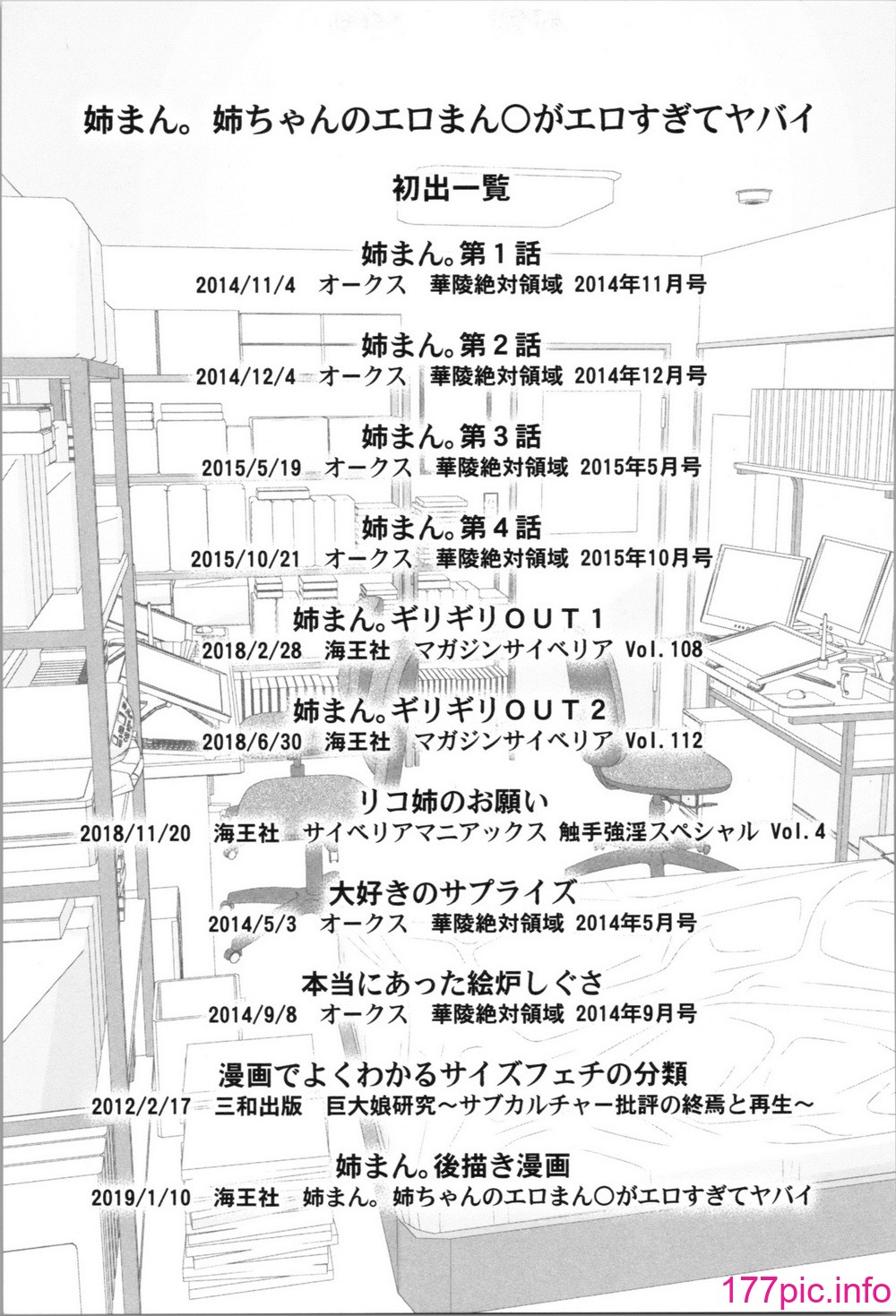 姉まん。姉ちゃんのエロまん○がエロすぎてヤバイ

初出一覧

姉まん。第１話
2014/11/4　オークス　華陵絶対領域 2014年11月号

姉まん。第２話
2014/12/4　オークス　華陵絶対領域 2014年12月号

姉まん。第３話
2015/5/19　オークス　華陵絶対領域 2015年5月号

姉まん。第４話
2015/10/21　オークス　華陵絶対領域 2015年10月号

姉まん。ギリギリＯＵＴ１
2018/2/28　海王社　マガジンサイベリア Vol.108

姉まん。ギリギリＯＵＴ２
2018/6/30　海王社　マガジンサイベリア Vol.112

リコ姉のお願い
2018/11/20　海王社　サイベリアマニアックス 触手強淫スペシャル Vol.4

大好きのサプライズ
2014/5/3　オークス　華陵絶対領域 2014年5月号

本当にあった絵炉しぐさ
2014/9/8　オークス　華陵絶対領域 2014年9月号

漫画でよくわかるサイズフェチの分類
2012/2/17　三和出版　巨大娘研究～サブカルチャー批評の終焉と再生～

姉まん。後描き漫画
2019/1/10　海王社　姉まん。姉ちゃんのエロまん○がエロすぎてヤバイ

177pic.info